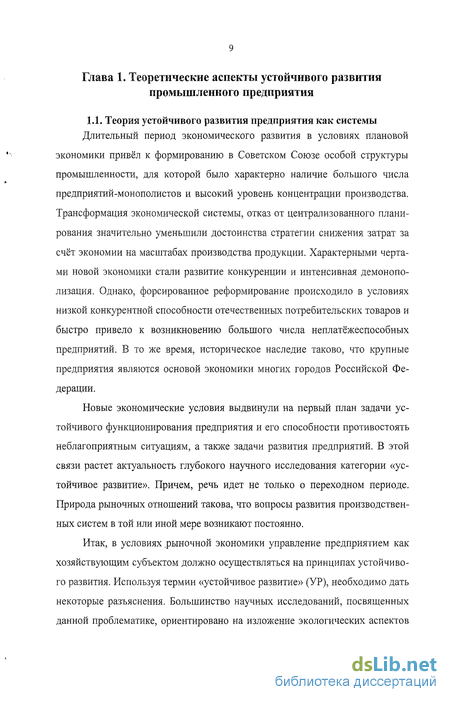 9

Глава 1. Теоретические аспекты устойчивого развития промышленного предприятия

1.1. Теория устойчивого развития предприятия как системы

Длительный период экономического развития в условиях плановой экономики привёл к формированию в Советском Союзе особой структуры промышленности, для которой было характерно наличие большого числа предприятий-монополистов и высокий уровень концентрации производства. Трансформация экономической системы, отказ от централизованного планирования значительно уменьшили достоинства стратегии снижения затрат за счёт экономии на масштабах производства продукции. Характерными чертами новой экономики стали развитие конкуренции и интенсивная демонополизация. Однако, форсированное реформирование происходило в условиях низкой конкурентной способности отечественных потребительских товаров и быстро привело к возникновению большого числа неплатёжеспособных предприятий. В то же время, историческое наследие таково, что крупные предприятия являются основой экономики многих городов Российской Федерации.

Новые экономические условия выдвинули на первый план задачи устойчивого функционирования предприятия и его способности противостоять неблагоприятным ситуациям, а также задачи развития предприятий. В этой связи растет актуальность глубокого научного исследования категории «устойчивое развитие». Причем, речь идет не только о переходном периоде. Природа рыночных отношений такова, что вопросы развития производственных систем в той или иной мере возникают постоянно.

Итак, в условиях рыночной экономики управление предприятием как хозяйствующим субъектом должно осуществляться на принципах устойчивого развития. Используя термин «устойчивое развитие» (УР), необходимо дать некоторые разъяснения. Большинство научных исследований, посвященных данной проблематике, ориентировано на изложение экологических аспектов

dsLib.net
библиотека диссертаций